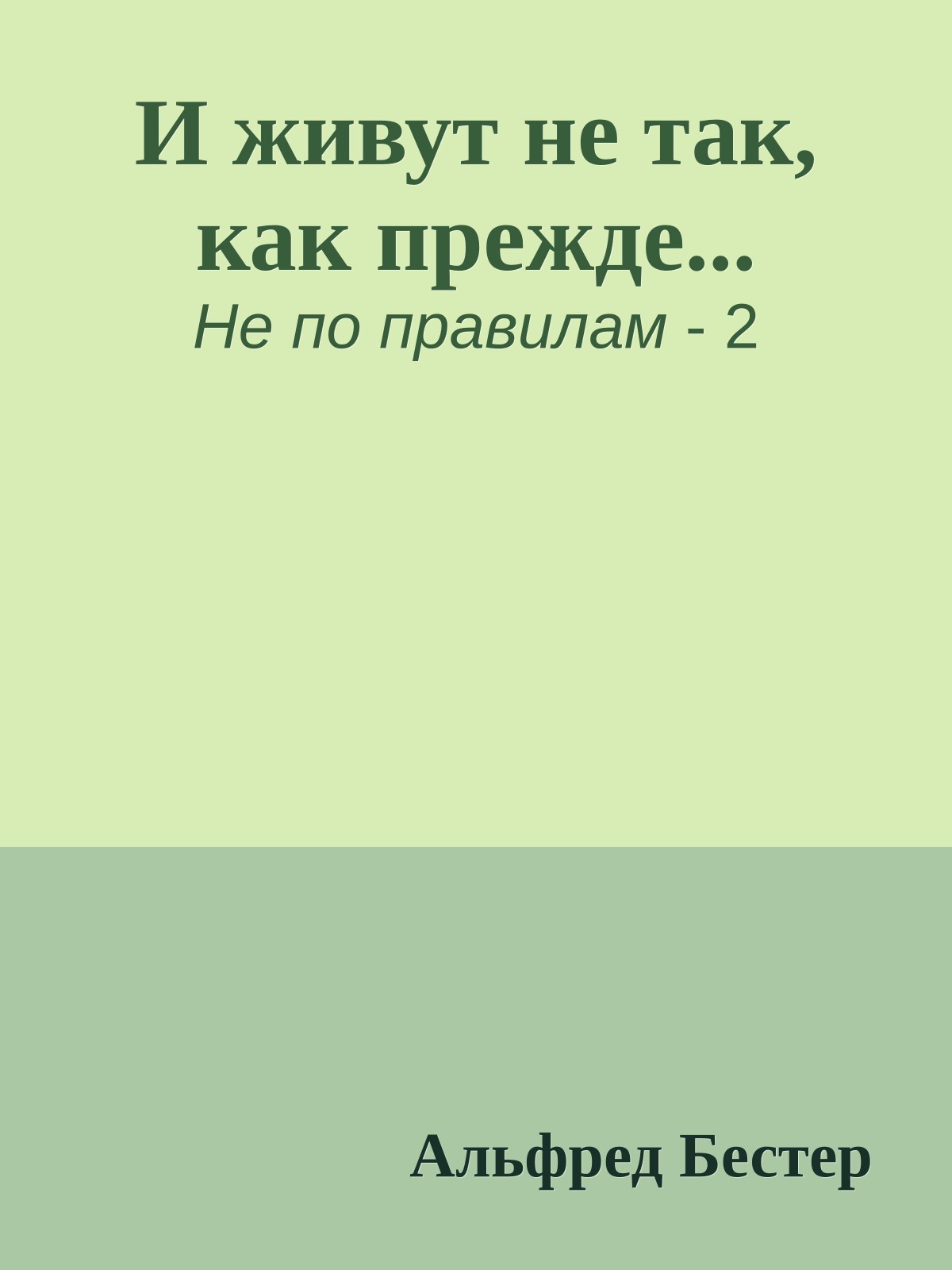 И живут не так, как прежде...
Не по правилам - 2

Альфред Бестер